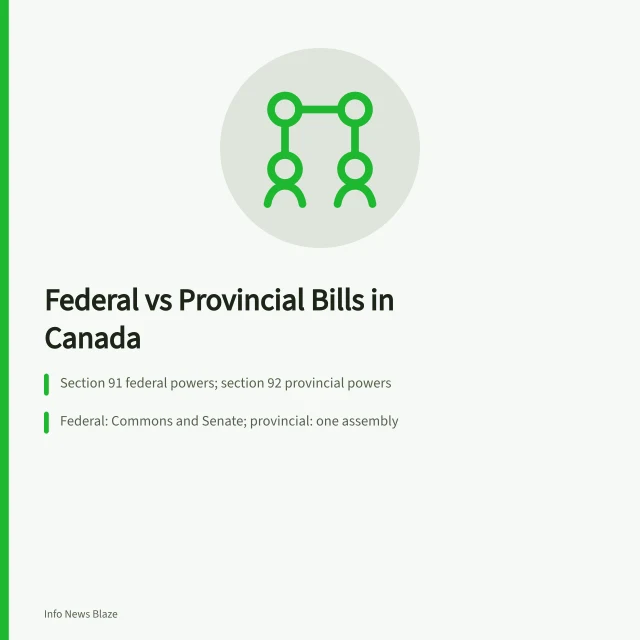 Federal vs Provincial Bills in Canada

Section 91 federal powers; section 92 provincial powers

Federal: Commons and Senate; provincial: one assembly

Info News Blaze